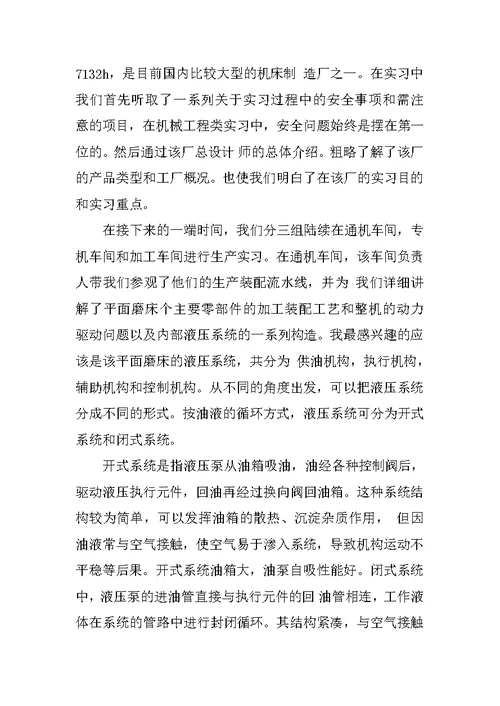 7132h，是目前国内比较大型的机床制 造厂之一。在实习中我们首先听取了一系列关于实习过程中的安全事项和需注意的项目，在机械工程类实习中，安全问题始终是摆在第一位的。然后通过该厂总设计 师的总体介绍。粗略了解了该厂的产品类型和工厂概况。也使我们明白了在该厂的实习目的和实习重点。

在接下来的一端时间，我们分三组陆续在通机车间，专机车间和加工车间进行生产实习。在通机车间，该车间负责人带我们参观了他们的生产装配流水线，并为 我们详细讲解了平面磨床个主要零部件的加工装配工艺和整机的动力驱动问题以及内部液压系统的一系列构造。我最感兴趣的应该是该平面磨床的液压系统，共分为 供油机构，执行机构，辅助机构和控制机构。从不同的角度出发，可以把液压系统分成不同的形式。按油液的循环方式，液压系统可分为开式系统和闭式系统。

开式系统是指液压泵从油箱吸油，油经各种控制阀后，驱动液压执行元件，回油再经过换向阀回油箱。这种系统结构较为简单，可以发挥油箱的散热、沉淀杂质作用， 但因油液常与空气接触，使空气易于渗入系统，导致机构运动不平稳等后果。开式系统油箱大，油泵自吸性能好。闭式系统中，液压泵的进油管直接与执行元件的回 油管相连，工作液体在系统的管路中进行封闭循环。其结构紧凑，与空气接触